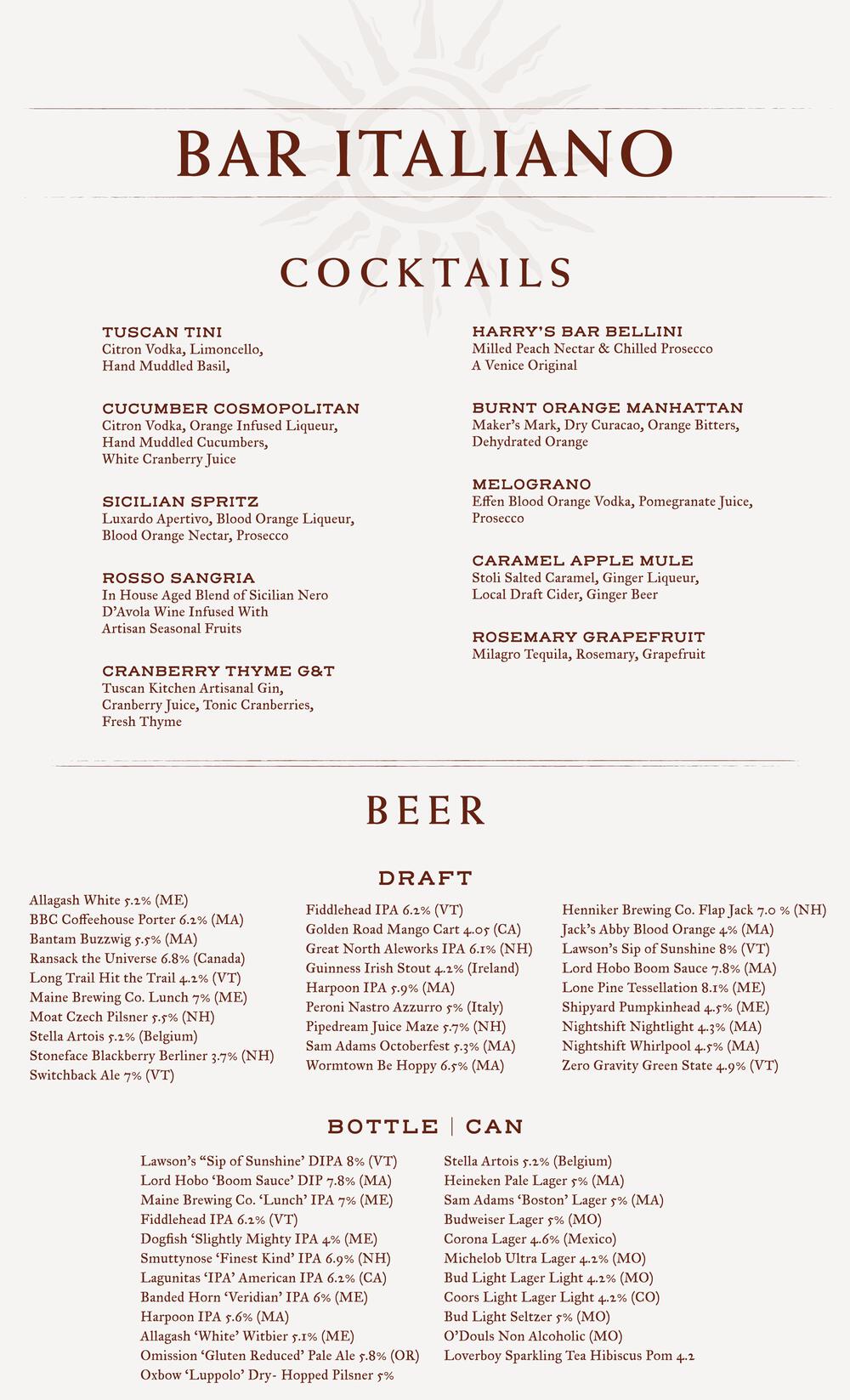 BAR ITALIANO

COCKTAILS

TUSCAN TINI
Citron Vodka, Limoncello, Hand Muddled Basil,

CUCUMBER COSMOPOLITAN
Citron Vodka, Orange Infused Liqueur, Hand Muddled Cucumbers, White Cranberry Juice

SICILIAN SPRITZ
Luxardo Apertivo, Blood Orange Liqueur, Blood Orange Nectar, Prosecco

ROSSO SANGRIA
In House Aged Blend of Sicilian Nero D'Avola Wine Infused With Artisan Seasonal Fruits

CRANBERRY THYME G&T
Tuscan Kitchen Artisanal Gin, Cranberry Juice, Tonic Cranberries, Fresh Thyme

HARRY'S BAR BELLINI
Milled Peach Nectar & Chilled Prosecco
A Venice Original

BURNT ORANGE MANHATTAN
Maker's Mark, Dry Curacao, Orange Bitters, Dehydrated Orange

MELOGRANO
Effen Blood Orange Vodka, Pomegranate Juice, Prosecco

CARAMEL APPLE MULE
Stoli Salted Caramel, Ginger Liqueur, Local Draft Cider, Ginger Beer

ROSEMARY GRAPEFRUIT
Milagro Tequila, Rosemary, Grapefruit

BEER

DRAFT

Allagash White 5.2% (ME)
BBC Coffeehouse Porter 6.2% (MA)
Bantam Buzzwig 5.5% (MA)
Ransack the Universe 6.8% (Canada)
Long Trail Hit the Trail 4.2% (VT)
Maine Brewing Co. Lunch 7% (ME)
Moat Czech Pilsner 5.5% (NH)
Stella Artois 5.2% (Belgium)
Stoneface Blackberry Berliner 3.7% (NH)
Switchback Ale 7% (VT)

Fiddlehead IPA 6.2% (VT)
Golden Road Mango Cart 4.05 (CA)
Great North Aleworks IPA 6.1% (NH)
Guinness Irish Stout 4.2% (Ireland)
Harpoon IPA 5.9% (MA)
Peroni Nastro Azzurro 5% (Italy)
Pipedream Juice Maze 5.7% (NH)
Sam Adams Octoberfest 5.3% (MA)
Wormtown Be Hoppy 6.5% (MA)

Henniker Brewing Co. Flap Jack 7.0 % (NH)
Jack's Abby Blood Orange 4% (MA)
Lawson's Sip of Sunshine 8% (VT)
Lord Hobo Boom Sauce 7.8% (MA)
Lone Pine Tessellation 8.1% (ME)
Shipyard Pumpkinhead 4.5% (ME)
Nightshift Nightlight 4.3% (MA)
Nightshift Whirlpool 4.5% (MA)
Zero Gravity Green State 4.9% (VT)

BOTTLE | CAN

Lawson's "Sip of Sunshine' DIPA 8% (VT)
Lord Hobo 'Boom Sauce' DIP 7.8% (MA)
Maine Brewing Co. 'Lunch' IPA 7% (ME)
Fiddlehead IPA 6.2% (VT)
Dogfish 'Slightly Mighty IPA 4% (ME)
Smuttynose 'Finest Kind' IPA 6.9% (NH)
Lagunitas 'IPA' American IPA 6.2% (CA)
Banded Horn 'Veridian' IPA 6% (ME)
Harpoon IPA 5.6% (MA)
Allagash 'White' Witbier 5.1% (ME)
Omission 'Gluten Reduced' Pale Ale 5.8% (OR)
Oxbow 'Luppolo' Dry- Hopped Pilsner 5%

Stella Artois 5.2% (Belgium)
Heineken Pale Lager 5% (MA)
Sam Adams 'Boston' Lager 5% (MA)
Budweiser Lager 5% (MO)
Corona Lager 4.6% (Mexico)
Michelob Ultra Lager 4.2% (MO)
Bud Light Lager Light 4.2% (MO)
Coors Light Lager Light 4.2% (CO)
Bud Light Seltzer 5% (MO)
O'Douls Non Alcoholic (MO)
Loverboy Sparkling Tea Hibiscus Pom 4.2